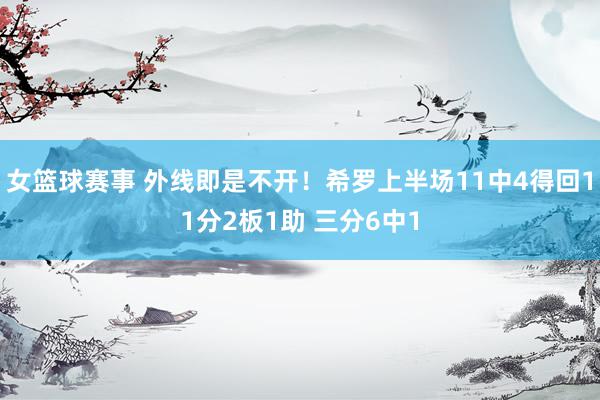 女篮球赛事 外线即是不开！希罗上半场11中4得回11分2板1助 三分6中1